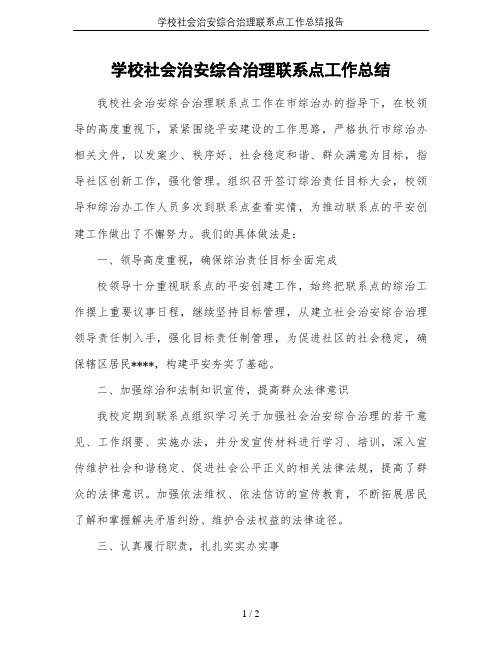 学校社会治安综合治理联系点工作总结报告

学校社会治安综合治理联系点工作总结

我校社会治安综合治理联系点工作在市综治办的指导下，在校领导的高度重视下，紧紧围绕平安建设的工作思路，严格执行市综治办相关文件，以发案少、秩序好、社会稳定和谐、群众满意为目标，指导社区创新工作，强化管理。组织召开签订综治责任目标大会，校领导和综治办工作人员多次到联系点查看实情，为推动联系点的平安创建工作做出了不懈努力。我们的具体做法是：

一、领导高度重视，确保综治责任目标全面完成

校领导十分重视联系点的平安创建工作，始终把联系点的综治工作摆上重要议事日程，继续坚持目标管理，从建立社会治安综合治理领导责任制入手，强化目标责任制管理，为促进社区的社会稳定，确保辖区居民****，构建平安夯实了基础。

二、加强综治和法制知识宣传，提高群众法律意识

我校定期到联系点组织学习关于加强社会治安综合治理的若干意见、工作纲要、实施办法，并分发宣传材料进行学习、培训，深入宣传维护社会和谐稳定、促进社会公平正义的相关法律法规，提高了群众的法律意识。加强依法维权、依法信访的宣传教育，不断拓展居民了解和掌握解决矛盾纠纷、维护合法权益的法律途径。

三、认真履行职责，扎扎实实办实事

1 / 2